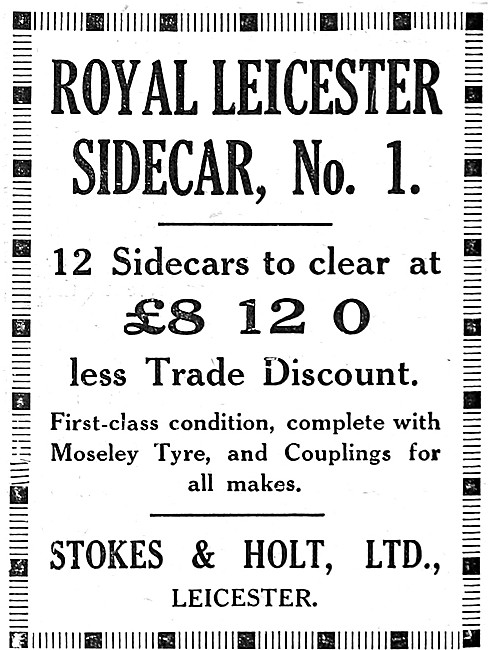 ROYAL LEICESTER SIDECAR, No. 1.

12 Sidecars to clear at

£8 12 0

less Trade Discount.

First-class condition, complete with Moseley Tyre, and Couplings for all makes.

STOKES & HOLT, LTD., LEICESTER.